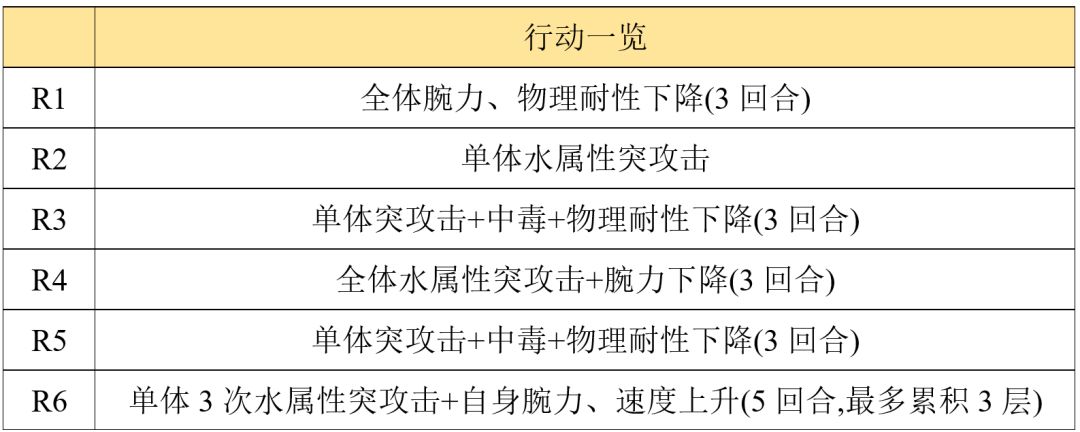 |  | 行动一览 |
|---|---|
| R1 | 全体腕力、物理耐性下降(3回合) |
| R2 | 单体水属性突攻击 |
| R3 | 单体突攻击+中毒+物理耐性下降(3回合) |
| R4 | 全体水属性突攻击+腕力下降(3回合) |
| R5 | 单体突攻击+中毒+物理耐性下降(3回合) |
| R6 | 单体3次水属性突攻击+自身腕力、速度上升(5回合,最多累积3层) |